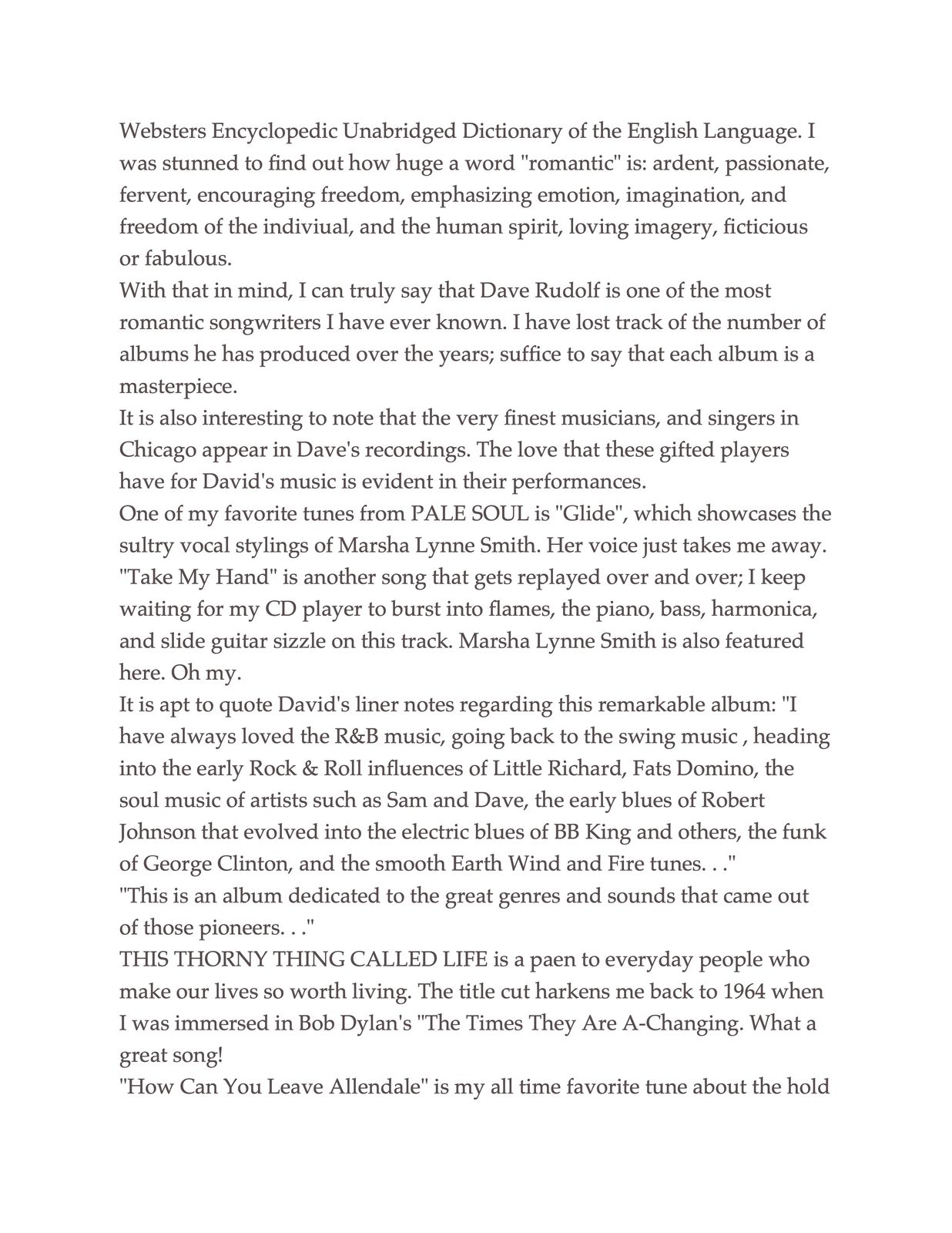 Websters Encyclopedic Unabridged Dictionary of the English Language. I was stunned to find out how huge a word "romantic" is: ardent, passionate, fervent, encouraging freedom, emphasizing emotion, imagination, and freedom of the indiviual, and the human spirit, loving imagery, ficticious or fabulous.
With that in mind, I can truly say that Dave Rudolf is one of the most romantic songwriters I have ever known. I have lost track of the number of albums he has produced over the years; suffice to say that each album is a masterpiece.
It is also interesting to note that the very finest musicians, and singers in Chicago appear in Dave's recordings. The love that these gifted players have for David's music is evident in their performances.
One of my favorite tunes from PALE SOUL is "Glide", which showcases the sultry vocal stylings of Marsha Lynne Smith. Her voice just takes me away. "Take My Hand" is another song that gets replayed over and over; I keep waiting for my CD player to burst into flames, the piano, bass, harmonica, and slide guitar sizzle on this track. Marsha Lynne Smith is also featured here. Oh my.
It is apt to quote David's liner notes regarding this remarkable album: "I have always loved the R&B music, going back to the swing music , heading into the early Rock & Roll influences of Little Richard, Fats Domino, the soul music of artists such as Sam and Dave, the early blues of Robert Johnson that evolved into the electric blues of BB King and others, the funk of George Clinton, and the smooth Earth Wind and Fire tunes. . ."
"This is an album dedicated to the great genres and sounds that came out of those pioneers. . ."
THIS THORNY THING CALLED LIFE is a paen to everyday people who make our lives so worth living. The title cut harkens me back to 1964 when I was immersed in Bob Dylan's "The Times They Are A-Changing. What a great song!
"How Can You Leave Allendale" is my all time favorite tune about the hold